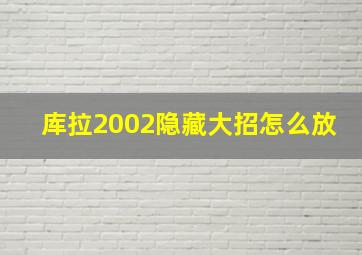 库拉2002隐藏大招怎么放